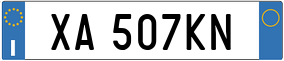 I

XA 507KN